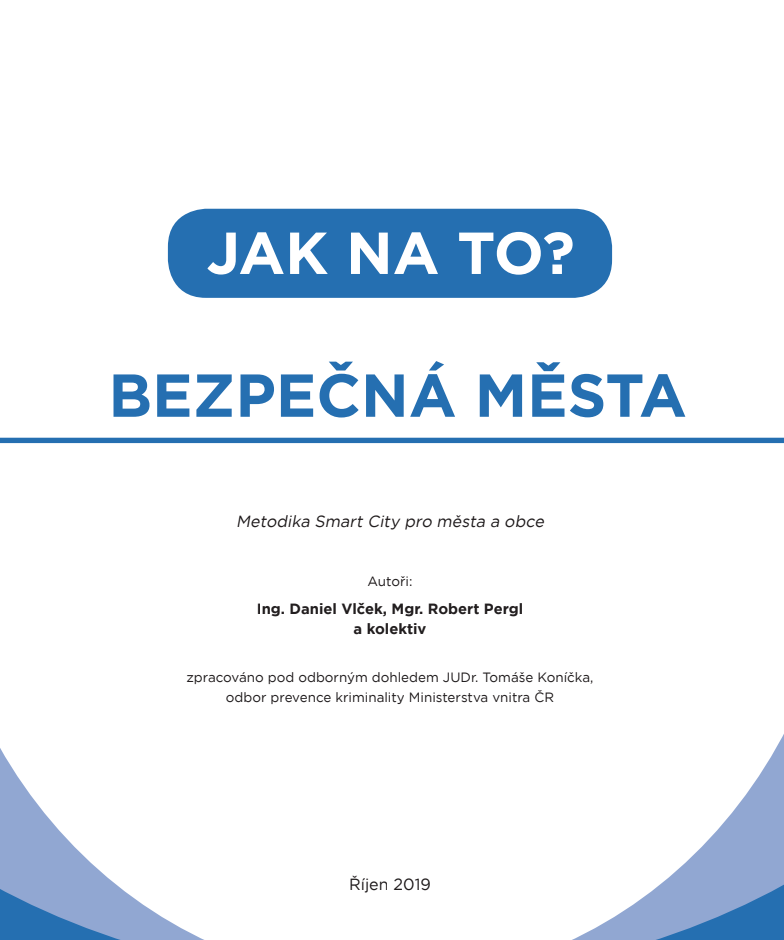 JAK NA TO?

BEZPEČNÁ MĚSTA

Metodika Smart City pro města a obce

Autoři:

Ing. Daniel Vlček, Mgr. Robert Pergl
a kolektiv

zpracováno pod odborným dohledem JUDr. Tomáše Koníčka,
odbor prevence kriminality Ministerstva vnitra ČR

Říjen 2019